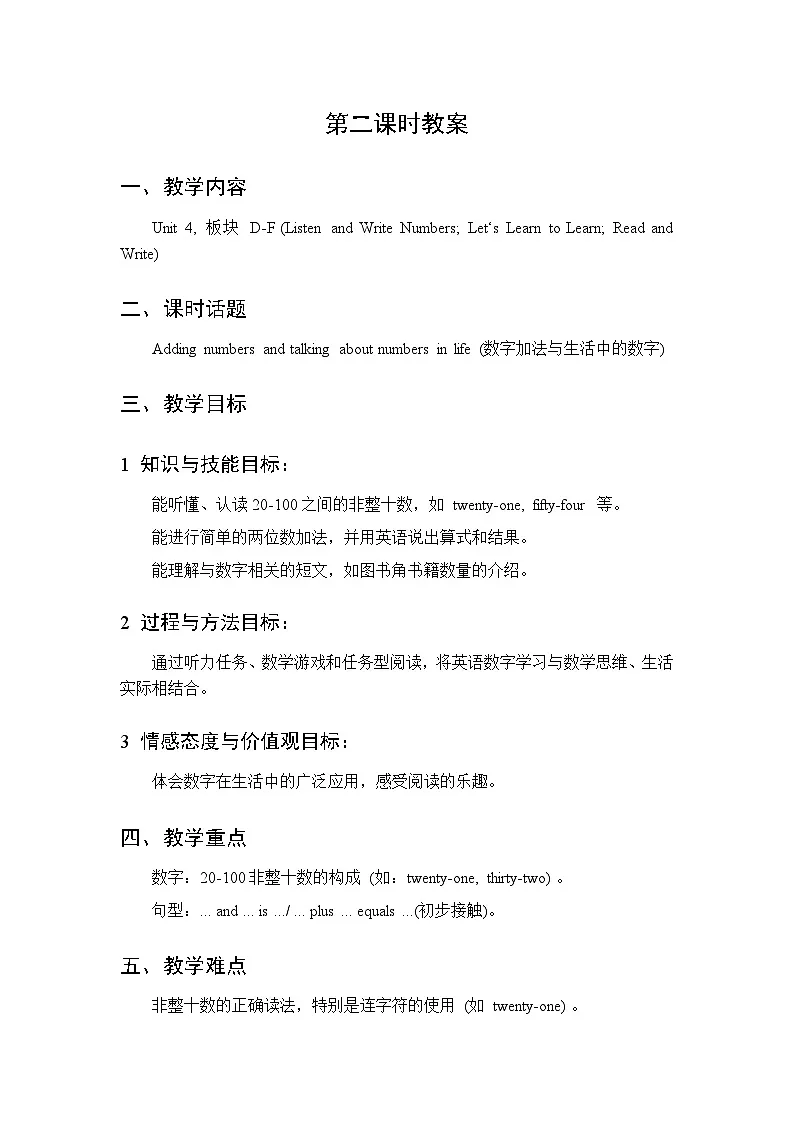 第二课时教案

一、教学内容

Unit 4, 板块 D-F (Listen and Write Numbers; Let's Learn to Learn; Read and Write)

二、课时话题

Adding numbers and talking about numbers in life (数字加法与生活中的数字)

三、教学目标

1 知识与技能目标：

能听懂、认读 20-100 之间的非整十数，如 twenty-one, fifty-four 等。

能进行简单的两位数加法，并用英语说出算式和结果。

能理解与数字相关的短文，如图书角书籍数量的介绍。

2 过程与方法目标：

通过听力任务、数学游戏和任务型阅读，将英语数字学习与数学思维、生活实际相结合。

3 情感态度与价值观目标：

体会数字在生活中的广泛应用，感受阅读的乐趣。

四、教学重点

数字：20-100 非整十数的构成 (如：twenty-one, thirty-two) 。

句型：... and ... is .../ ... plus ... equals ...(初步接触)。

五、教学难点

非整十数的正确读法，特别是连字符的使用 (如 twenty-one) 。